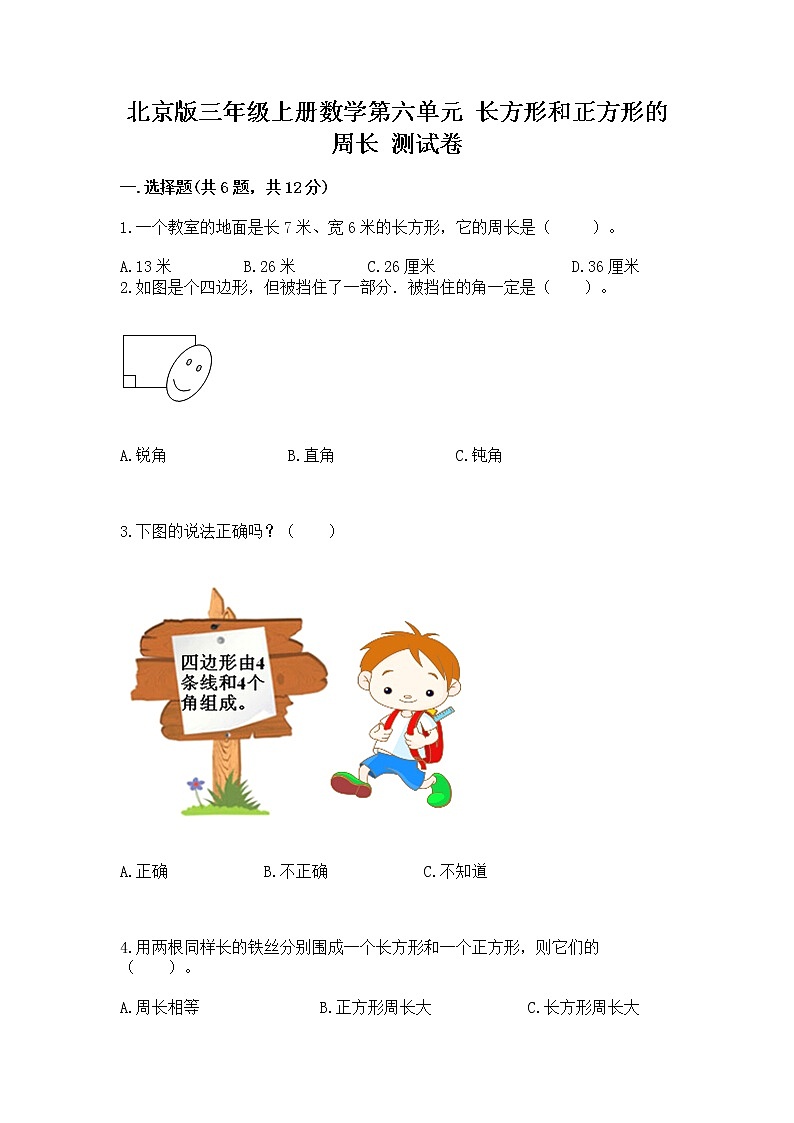 北京版三年级上册数学第六单元 长方形和正方形的周长 测试卷

一.选择题(共6题，共12分)

1.一个教室的地面是长7米、宽6米的长方形，它的周长是（　　）。

A.13米　　B.26米　　C.26厘米　　D.36厘米

2.如图是个四边形，但被挡住了一部分．被挡住的角一定是（　　）。

A.锐角　　B.直角　　C.钝角

3.下图的说法正确吗？（　　）

四边形由4条线和4个角组成。

A.正确　　B.不正确　　C.不知道

4.用两根同样长的铁丝分别围成一个长方形和一个正方形，则它们的（　　）。

A.周长相等　　B.正方形周长大　　C.长方形周长大